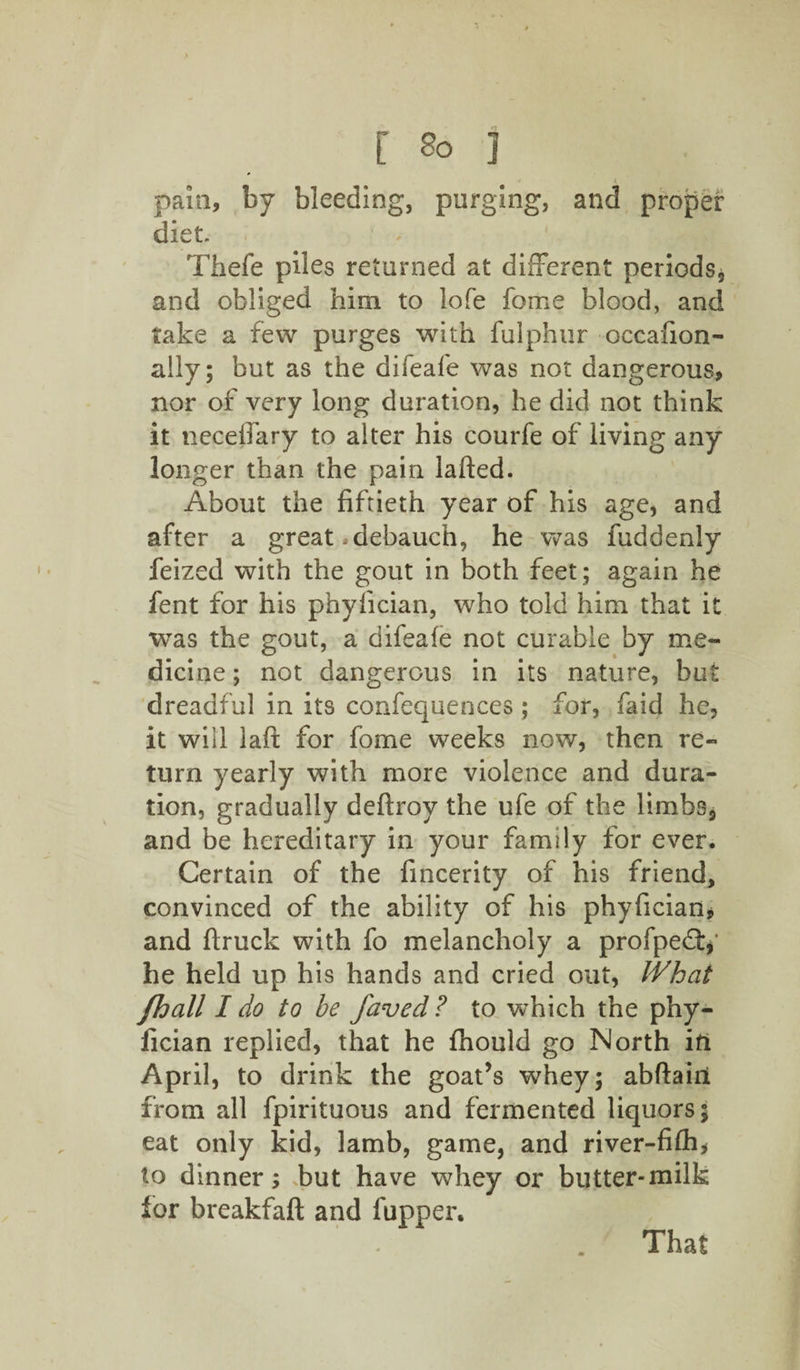 [ 80 ]

pain, by bleeding, purging, and proper diet.

Thefe piles returned at different periods, and obliged him to lofe fome blood, and take a few purges with fulphur occafionally; but as the difeafe was not dangerous, nor of very long duration, he did not think it neceffary to alter his courfe of living any longer than the pain lafted.

About the fiftieth year of his age, and after a great debauch, he was fuddenly feized with the gout in both feet; again he fent for his phyfician, who told him that it was the gout, a difeafe not curable by medicine; not dangerous in its nature, but dreadful in its confequences; for, faid he, it will laft for fome weeks now, then return yearly with more violence and duration, gradually deftroy the ufe of the limbs, and be hereditary in your family for ever.

Certain of the fincerity of his friend, convinced of the ability of his phyfician, and ftruck with fo melancholy a profpect, he held up his hands and cried out, What fhall I do to be faved? to which the phyfician replied, that he fhould go North in April, to drink the goat's whey; abftain from all fpirituous and fermented liquors; eat only kid, lamb, game, and river-fifh, to dinner; but have whey or butter-milk for breakfaft and fupper.

That